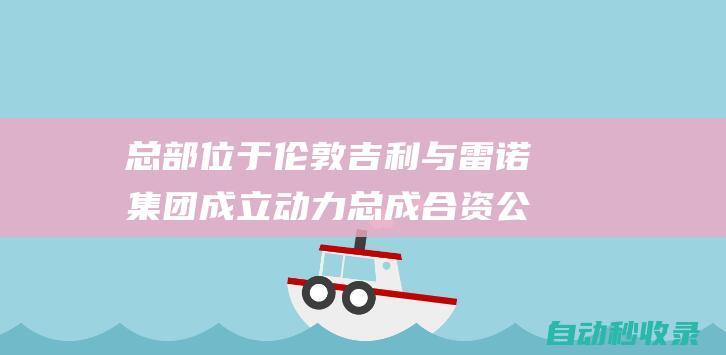 总部位于伦敦吉利与雷诺集团成立动力总成合资公

自动秒收录